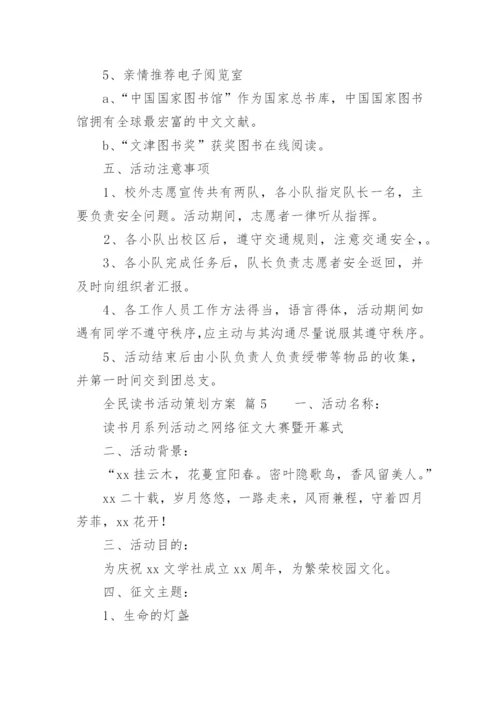 5、亲情推荐电子阅览室

a、“中国国家图书馆”作为国家总书库，中国国家图书馆拥有全球最宏富的中文文献。

b、“文津图书奖”获奖图书在线阅读。

五、活动注意事项

1、校外志愿宣传共有两队，各小队指定队长一名，主要负责安全问题。活动期间，志愿者一律听从指挥。

2、各小队出校区后，遵守交通规则，注意交通安全，。

3、各小队完成任务后，队长负责志愿者安全返回，并及时向组织者汇报。

4、各工作人员工作方法得当，语言得体，活动期间如遇有同学不遵守秩序，应主动与其沟通尽量说服其遵守秩序。

5、活动结束后由小队负责人负责绶带等物品的收集，并第一时间交到团总支。

全民读书活动策划方案 篇5 一、活动名称：

读书月系列活动之网络征文大赛暨开幕式

二、活动背景：

“xx挂云木，花蔓宜阳春。密叶隐歌鸟，香风留美人。”

xx二十载，岁月悠悠，一路走来，风雨兼程，守着四月芳菲，xx花开！

三、活动目的：

为庆祝xx文学社成立xx周年，为繁荣校园文化。

四、征文主题：

1、生命的灯盏